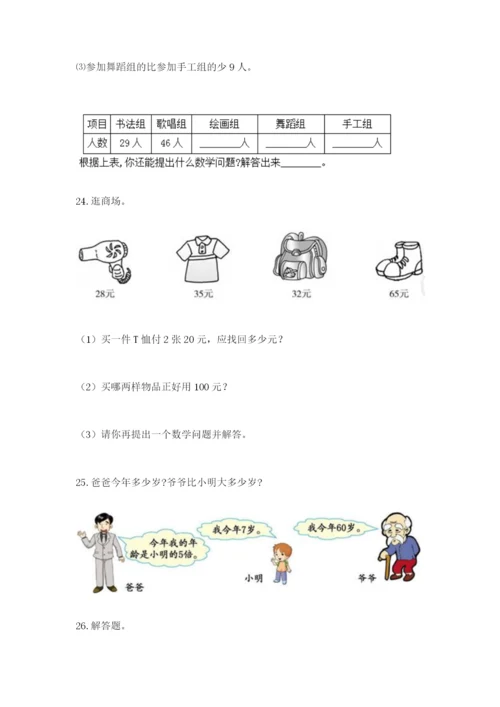 ⑶参加舞蹈组的比参加手工组的少 9 人。

| 项目 | 书法组 | 歌唱组 | 绘画组 | 舞蹈组 | 手工组 |
|---|---|---|---|---|---|
| 人数 | 29 人 | 46 人 | ______人 | ______人 | ______人 |

根据上表,你还能提出什么数学问题?解答出来______。

24. 逛商场。

28元

35元

32元

65元

（1）买一件 T 恤付 2 张 20 元，应找回多少元？

（2）买哪两样物品正好用 100 元？

（3）请你再提出一个数学问题并解答。

25. 爸爸今年多少岁?爷爷比小明大多少岁?

今年我的年龄是小明的5倍。

我今年7岁。

我今年60岁。

爸爸

小明

爷爷

26. 解答题。